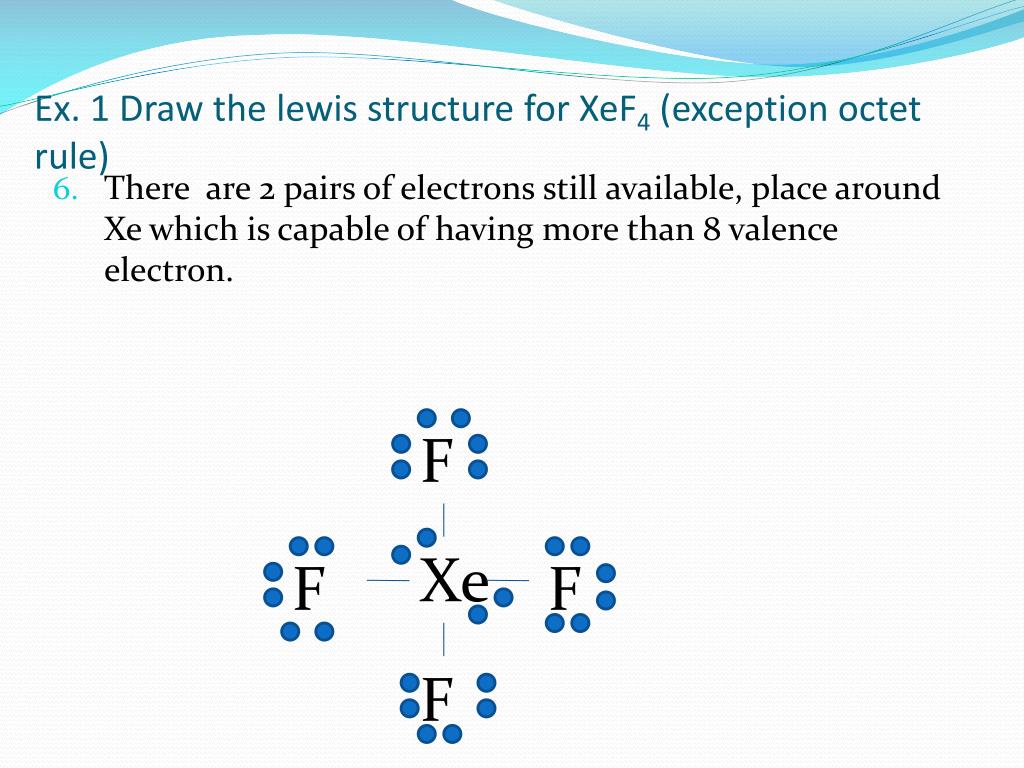 Ex. 1 Draw the lewis structure for $XeF_4$ (exception octet rule)

6. There are 2 pairs of electrons still available, place around Xe which is capable of having more than 8 valence electron.

F

F Xe F

F